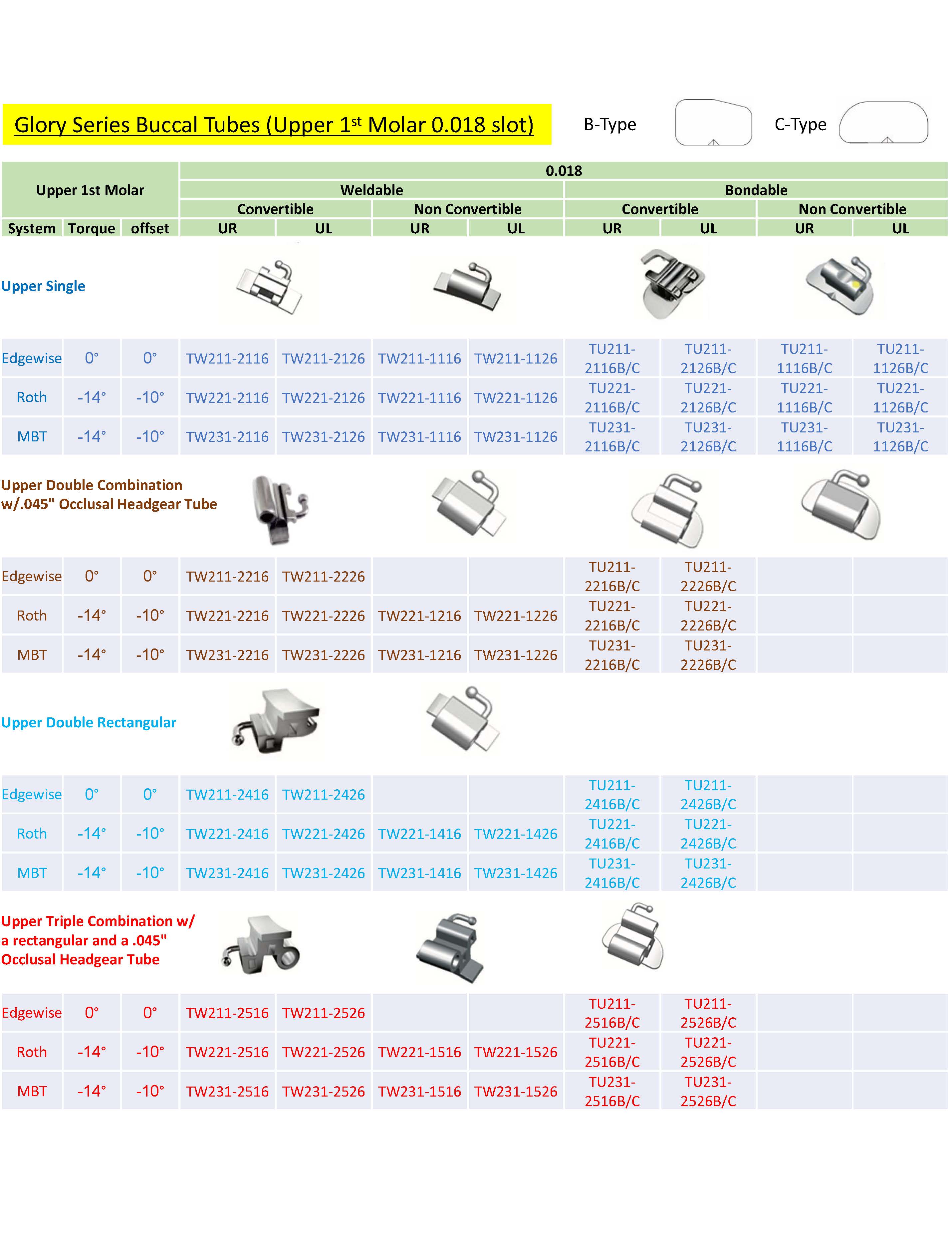 Glory Series Buccal Tubes (Upper 1$^{st}$ Molar 0.018 slot)

B-Type C-Type

| Upper 1st Molar | | | 0.018 | | | | | | | |
|---|---|---|---|---|---|---|---|---|---|---|
| | | | Weldable | | | | Bondable | | | |
| | | | Convertible | | Non Convertible | | Convertible | | Non Convertible | |
| System | Torque | offset | UR | UL | UR | UL | UR | UL | UR | UL |
| Upper Single | | | | | | | | | | |
| Edgewise | 0° | 0° | TW211-2116 | TW211-2126 | TW211-1116 | TW211-1126 | TU211-2116B/C | TU211-2126B/C | TU211-1116B/C | TU211-1126B/C |
| Roth | -14° | -10° | TW221-2116 | TW221-2126 | TW221-1116 | TW221-1126 | TU221-2116B/C | TU221-2126B/C | TU221-1116B/C | TU221-1126B/C |
| MBT | -14° | -10° | TW231-2116 | TW231-2126 | TW231-1116 | TW231-1126 | TU231-2116B/C | TU231-2126B/C | TU231-1116B/C | TU231-1126B/C |
| Upper Double Combination w/.045" Occlusal Headgear Tube | | | | | | | | | | |
| Edgewise | 0° | 0° | TW211-2216 | TW211-2226 | | | TU211-2216B/C | TU211-2226B/C | | |
| Roth | -14° | -10° | TW221-2216 | TW221-2226 | TW221-1216 | TW221-1226 | TU221-2216B/C | TU221-2226B/C | | |
| MBT | -14° | -10° | TW231-2216 | TW231-2226 | TW231-1216 | TW231-1226 | TU231-2216B/C | TU231-2226B/C | | |
| Upper Double Rectangular | | | | | | | | | | |
| Edgewise | 0° | 0° | TW211-2416 | TW211-2426 | | | TU211-2416B/C | TU211-2426B/C | | |
| Roth | -14° | -10° | TW221-2416 | TW221-2426 | TW221-1416 | TW221-1426 | TU221-2416B/C | TU221-2426B/C | | |
| MBT | -14° | -10° | TW231-2416 | TW231-2426 | TW231-1416 | TW231-1426 | TU231-2416B/C | TU231-2426B/C | | |
| Upper Triple Combination w/ a rectangular and a .045" Occlusal Headgear Tube | | | | | | | | | | |
| Edgewise | 0° | 0° | TW211-2516 | TW211-2526 | | | TU211-2516B/C | TU211-2526B/C | | |
| Roth | -14° | -10° | TW221-2516 | TW221-2526 | TW221-1516 | TW221-1526 | TU221-2516B/C | TU221-2526B/C | | |
| MBT | -14° | -10° | TW231-2516 | TW231-2526 | TW231-1516 | TW231-1526 | TU231-2516B/C | TU231-2526B/C | | |